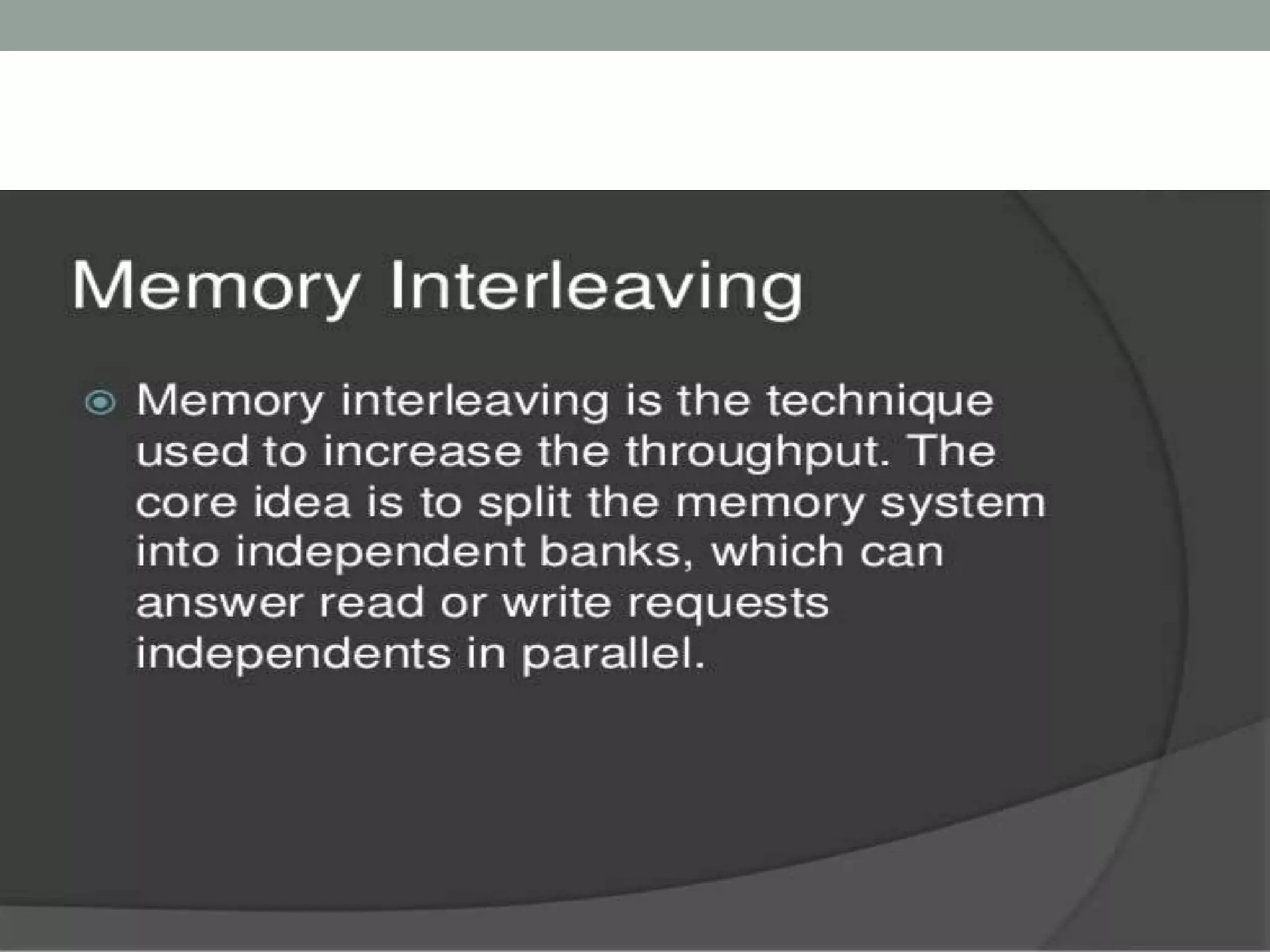 Memory Interleaving

Memory interleaving is the technique used to increase the throughput. The core idea is to split the memory system into independent banks, which can answer read or write requests independents in parallel.